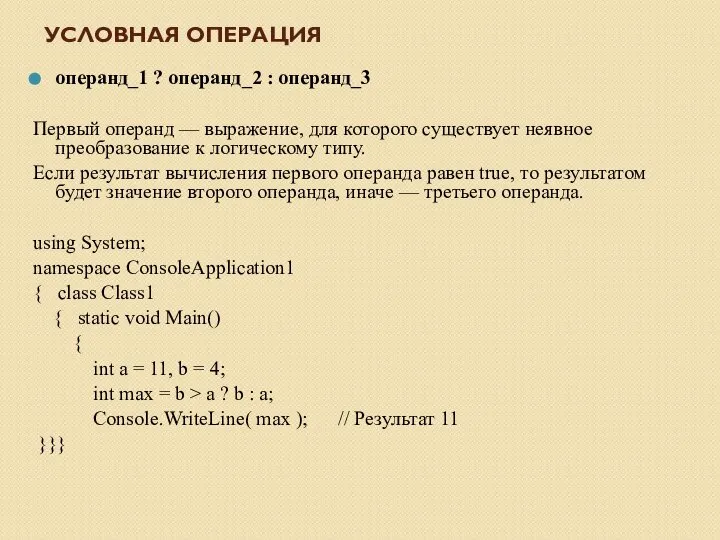 УСЛОВНАЯ ОПЕРАЦИЯ

операнд_1 ? операнд_2 : операнд_3

Первый операнд — выражение, для которого существует неявное преобразование к логическому типу.

Если результат вычисления первого операнда равен true, то результатом будет значение второго операнда, иначе — третьего операнда.

using System;
namespace ConsoleApplication1
{ class Class1
{ static void Main()
{
int a = 11, b = 4;
int max = b > a ? b : a;
Console.WriteLine( max ); // Результат 11
}}}